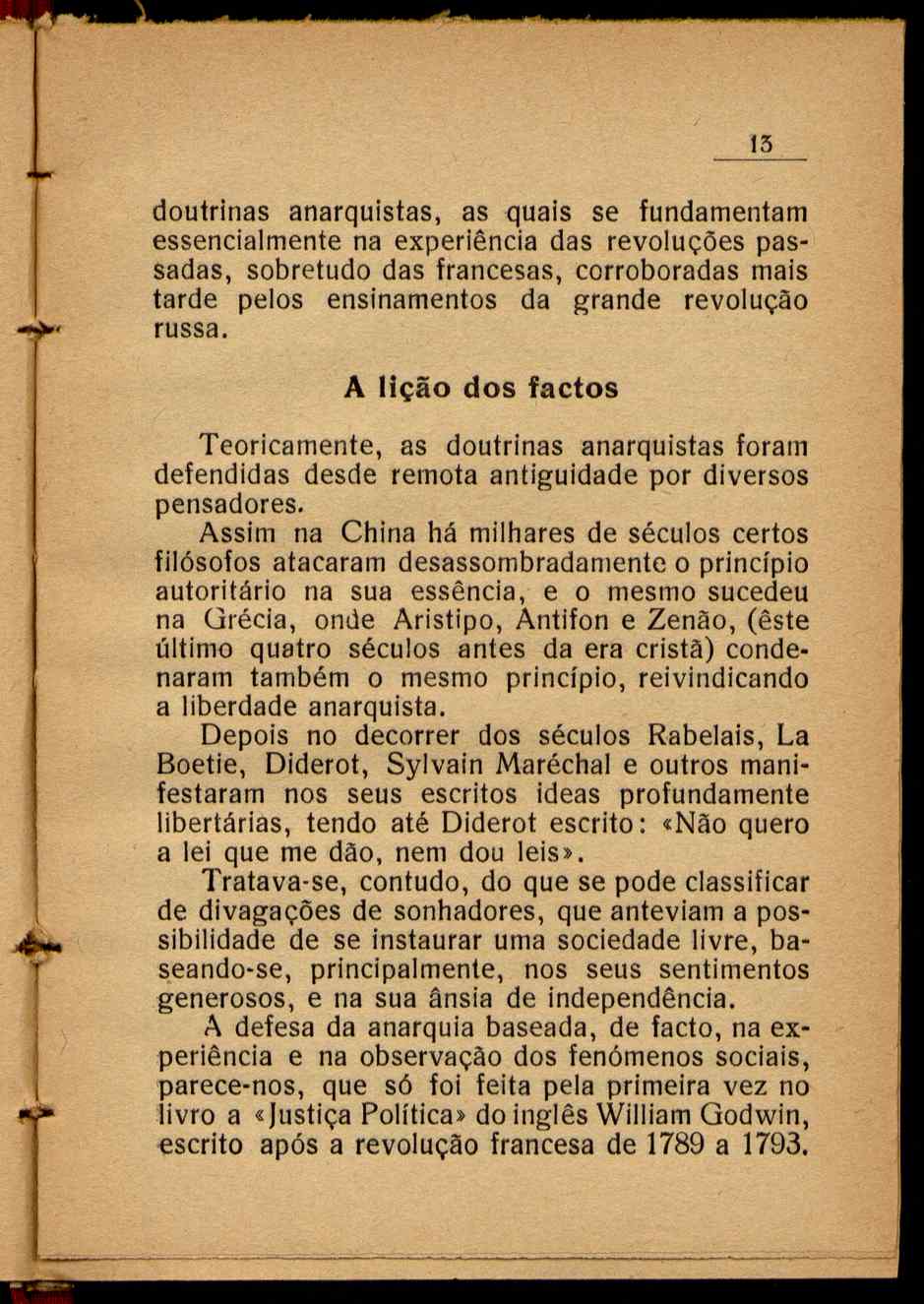 13

doutrinas anarquistas, as quais se fundamentam essencialmente na experiência das revoluções passadas, sobretudo das francesas, corroboradas mais tarde pelos ensinamentos da grande revolução russa.

A lição dos factos

Teoricamente, as doutrinas anarquistas foram defendidas desde remota antiguidade por diversos pensadores.

Assim na China há milhares de séculos certos filósofos atacaram desassombradamente o princípio autoritário na sua essência, e o mesmo sucedeu na Grécia, onde Aristipo, Antifon e Zenão, (êste último quatro séculos antes da era cristã) condenaram também o mesmo princípio, reivindicando a liberdade anarquista.

Depois no decorrer dos séculos Rabelais, La Boetie, Diderot, Sylvain Maréchal e outros manifestaram nos seus escritos ideas profundamente libertárias, tendo até Diderot escrito: «Não quero a lei que me dão, nem dou leis».

Tratava-se, contudo, do que se pode classificar de divagações de sonhadores, que anteviam a possibilidade de se instaurar uma sociedade livre, baseando-se, principalmente, nos seus sentimentos generosos, e na sua ânsia de independência.

A defesa da anarquia baseada, de facto, na experiência e na observação dos fenómenos sociais, parece-nos, que só foi feita pela primeira vez no livro a «Justiça Política» do inglês William Godwin, escrito após a revolução francesa de 1789 a 1793.